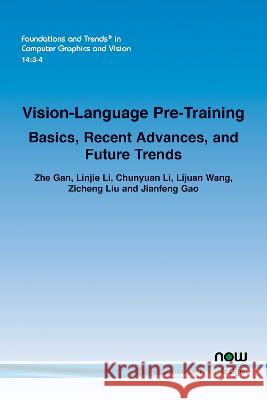 Foundations and Trends® in Computer Graphics and Vision 14:3-4

Vision-Language Pre-Training

Basics, Recent Advances, and Future Trends

Zhe Gan, Linjie Li, Chunyuan Li, Lijuan Wang, Zicheng Liu and Jianfeng Gao

now

Kraina Książek